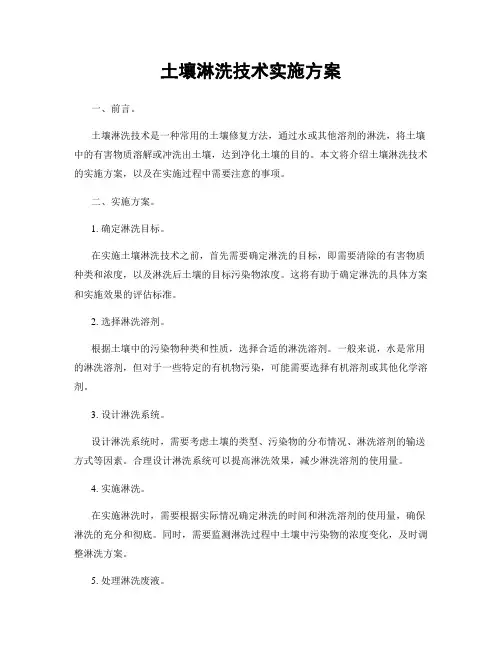 土壤淋洗技术实施方案

一、前言。

土壤淋洗技术是一种常用的土壤修复方法，通过水或其他溶剂的淋洗，将土壤中的有害物质溶解或冲洗出土壤，达到净化土壤的目的。本文将介绍土壤淋洗技术的实施方案，以及在实施过程中需要注意的事项。

二、实施方案。

1. 确定淋洗目标。

在实施土壤淋洗技术之前，首先需要确定淋洗的目标，即需要清除的有害物质种类和浓度，以及淋洗后土壤的目标污染物浓度。这将有助于确定淋洗的具体方案和实施效果的评估标准。

2. 选择淋洗溶剂。

根据土壤中的污染物种类和性质，选择合适的淋洗溶剂。一般来说，水是常用的淋洗溶剂，但对于一些特定的有机物污染，可能需要选择有机溶剂或其他化学溶剂。

3. 设计淋洗系统。

设计淋洗系统时，需要考虑土壤的类型、污染物的分布情况、淋洗溶剂的输送方式等因素。合理设计淋洗系统可以提高淋洗效果，减少淋洗溶剂的使用量。

4. 实施淋洗。

在实施淋洗时，需要根据实际情况确定淋洗的时间和淋洗溶剂的使用量，确保淋洗的充分和彻底。同时，需要监测淋洗过程中土壤中污染物的浓度变化，及时调整淋洗方案。

5. 处理淋洗废液。